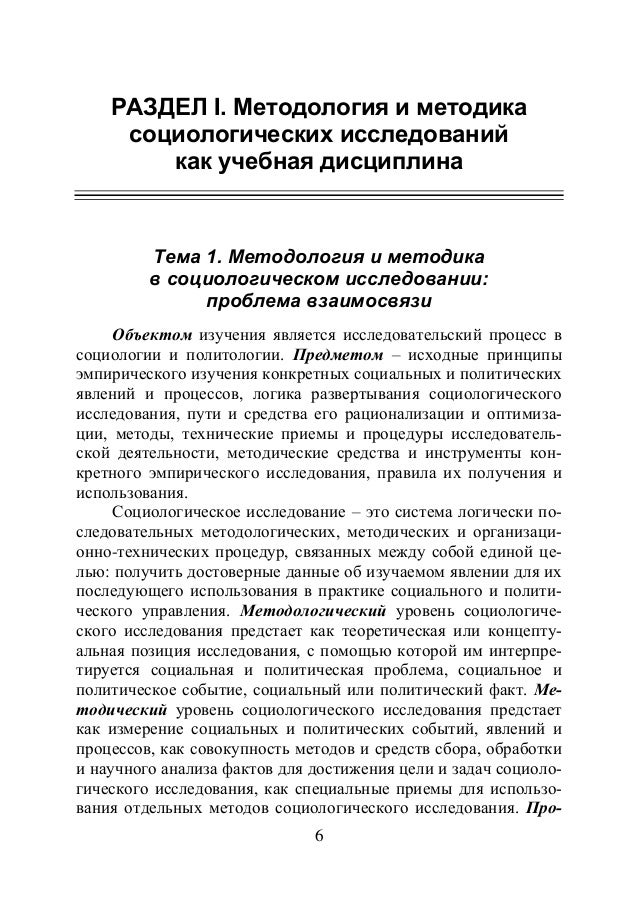 РАЗДЕЛ I. Методология и методика социологических исследований как учебная дисциплина

Тема 1. Методология и методика в социологическом исследовании: проблема взаимосвязи

Объектом изучения является исследовательский процесс в социологии и политологии. Предметом – исходные принципы эмпирического изучения конкретных социальных и политических явлений и процессов, логика развертывания социологического исследования, пути и средства его рационализации и оптимизации, методы, технические приемы и процедуры исследовательской деятельности, методические средства и инструменты конкретного эмпирического исследования, правила их получения и использования.

Социологическое исследование – это система логически последовательных методологических, методических и организационно-технических процедур, связанных между собой единой целью: получить достоверные данные об изучаемом явлении для их последующего использования в практике социального и политического управления. Методологический уровень социологического исследования предстает как теоретическая или концептуальная позиция исследования, с помощью которой им интерпретируется социальная и политическая проблема, социальное и политическое событие, социальный или политический факт. Методический уровень социологического исследования предстает как измерение социальных и политических событий, явлений и процессов, как совокупность методов и средств сбора, обработки и научного анализа фактов для достижения цели и задач социологического исследования, как специальные приемы для использования отдельных методов социологического исследования. Про-

6